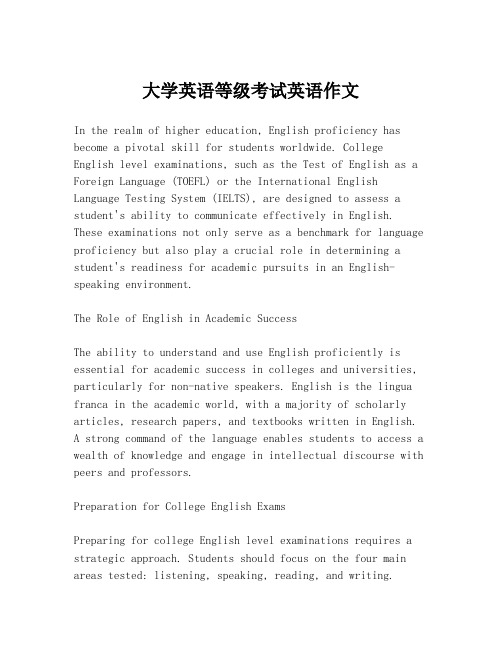 大学英语等级考试英语作文

In the realm of higher education, English proficiency has become a pivotal skill for students worldwide. College English level examinations, such as the Test of English as a Foreign Language (TOEFL) or the International English Language Testing System (IELTS), are designed to assess a student's ability to communicate effectively in English. These examinations not only serve as a benchmark for language proficiency but also play a crucial role in determining a student's readiness for academic pursuits in an English-speaking environment.

The Role of English in Academic Success

The ability to understand and use English proficiently is essential for academic success in colleges and universities, particularly for non-native speakers. English is the lingua franca in the academic world, with a majority of scholarly articles, research papers, and textbooks written in English. A strong command of the language enables students to access a wealth of knowledge and engage in intellectual discourse with peers and professors.

Preparation for College English Exams

Preparing for college English level examinations requires a strategic approach. Students should focus on the four main areas tested: listening, speaking, reading, and writing.